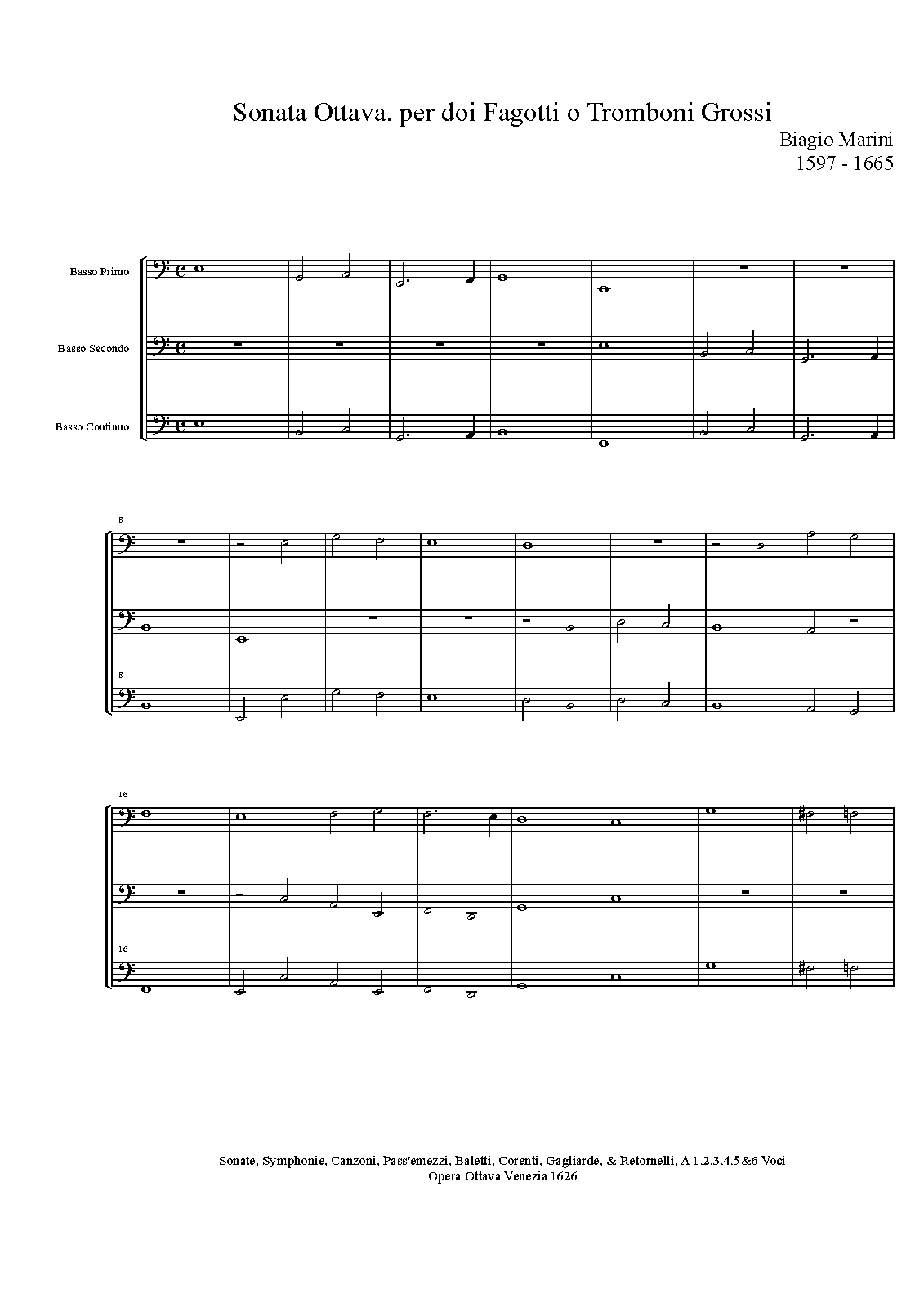 Sonata Ottava. per doi Fagotti o Tromboni Grossi

Biagio Marini
1597 - 1665

Basso Primo

Basso Secondo

Basso Continuo

8

8

16

16

Sonate, Symphonie, Canzoni, Pass'emezzi, Baletti, Corenti, Gagliarde, & Retornelli, A 1.2.3.4.5 &6 Voci
Opera Ottava Venezia 1626